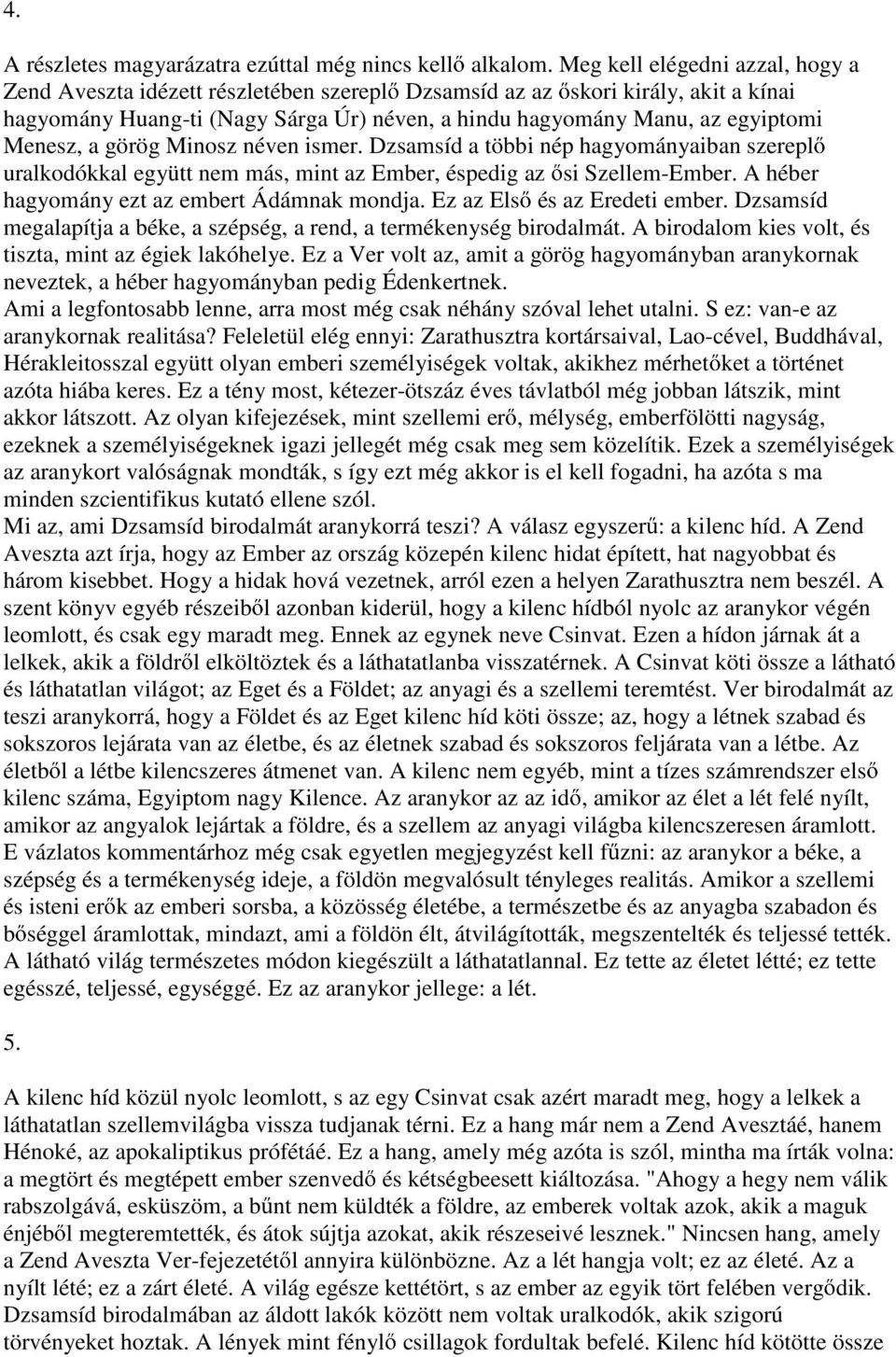 4.

A részletes magyarázatra ezúttal még nincs kellő alkalom. Meg kell elégedni azzal, hogy a Zend Aveszta idézett részletében szereplő Dzsamsíd az az őskori király, akit a kínai hagyomány Huang-ti (Nagy Sárga Úr) néven, a hindu hagyomány Manu, az egyiptomi Menesz, a görög Minosz néven ismer. Dzsamsíd a többi nép hagyományaiban szereplő uralkodókkal együtt nem más, mint az Ember, éspedig az ősi Szellem-Ember. A héber hagyomány ezt az embert Ádámnak mondja. Ez az Első és az Eredeti ember. Dzsamsíd megalapítja a béke, a szépség, a rend, a termékenység birodalmát. A birodalom kies volt, és tiszta, mint az égiek lakóhelye. Ez a Ver volt az, amit a görög hagyományban aranykornak neveztek, a héber hagyományban pedig Édenkertnek.
Ami a legfontosabb lenne, arra most még csak néhány szóval lehet utalni. S ez: van-e az aranykornak realitása? Feleletül elég ennyi: Zarathusztra kortársaival, Lao-cével, Buddhával, Hérakleitosszal együtt olyan emberi személyiségek voltak, akikhez mérhetőket a történet azóta hiába keres. Ez a tény most, kétezer-ötszáz éves távlatból még jobban látszik, mint akkor látszott. Az olyan kifejezések, mint szellemi erő, mélység, emberfölötti nagyság, ezeknek a személyiségeknek igazi jellegét még csak meg sem közelítik. Ezek a személyiségek az aranykort valóságnak mondták, s így ezt még akkor is el kell fogadni, ha azóta s ma minden szcientifikus kutató ellene szól.
Mi az, ami Dzsamsíd birodalmát aranykorrá teszi? A válasz egyszerű: a kilenc híd. A Zend Aveszta azt írja, hogy az Ember az ország közepén kilenc hidat épített, hat nagyobbat és három kisebbet. Hogy a hidak hová vezetnek, arról ezen a helyen Zarathusztra nem beszél. A szent könyv egyéb részeiből azonban kiderül, hogy a kilenc hídból nyolc az aranykor végén leomlott, és csak egy maradt meg. Ennek az egynek neve Csinvat. Ezen a hídon járnak át a lelkek, akik a földről elköltöztek és a láthatatlanba visszatérnek. A Csinvat köti össze a látható és láthatatlan világot; az Eget és a Földet; az anyagi és a szellemi teremtést. Ver birodalmát az teszi aranykorrá, hogy a Földet és az Eget kilenc híd köti össze; az, hogy a létnek szabad és sokszoros lejárata van az életbe, és az életnek szabad és sokszoros feljárata van a létbe. Az életből a létbe kilencszeres átmenet van. A kilenc nem egyéb, mint a tízes számrendszer első kilenc száma, Egyiptom nagy Kilence. Az aranykor az az idő, amikor az élet a lét felé nyílt, amikor az angyalok lejártak a földre, és a szellem az anyagi világba kilencszeresen áramlott.
E vázlatos kommentárhoz még csak egyetlen megjegyzést kell fűzni: az aranykor a béke, a szépség és a termékenység ideje, a földön megvalósult tényleges realitás. Amikor a szellemi és isteni erők az emberi sorsba, a közösség életébe, a természetbe és az anyagba szabadon és bőséggel áramlottak, mindazt, ami a földön élt, átvilágították, megszentelték és teljessé tették. A látható világ természetes módon kiegészült a láthatatlannal. Ez tette az életet létté; ez tette egésszé, teljessé, egységgé. Ez az aranykor jellege: a lét.

5.

A kilenc híd közül nyolc leomlott, s az egy Csinvat csak azért maradt meg, hogy a lelkek a láthatatlan szellemvilágba vissza tudjanak térni. Ez a hang már nem a Zend Avesztáé, hanem Hénoké, az apokaliptikus prófétáé. Ez a hang, amely még azóta is szól, mintha ma írták volna: a megtört és megtépett ember szenvedő és kétségbeesett kiáltozása. "Ahogy a hegy nem válik rabszolgává, esküszöm, a bűnt nem küldték a földre, az emberek voltak azok, akik a maguk énjéből megteremtették, és átok sújtja azokat, akik részeseivé lesznek." Nincsen hang, amely a Zend Aveszta Ver-fejezetétől annyira különbözne. Az a lét hangja volt; ez az életé. Az a nyílt lété; ez a zárt életé. A világ egésze kettétört, s az ember az egyik tört felében vergődik. Dzsamsíd birodalmában az áldott lakók között nem voltak uralkodók, akik szigorú törvényeket hoztak. A lények mint fénylő csillagok fordultak befelé. Kilenc híd kötötte össze